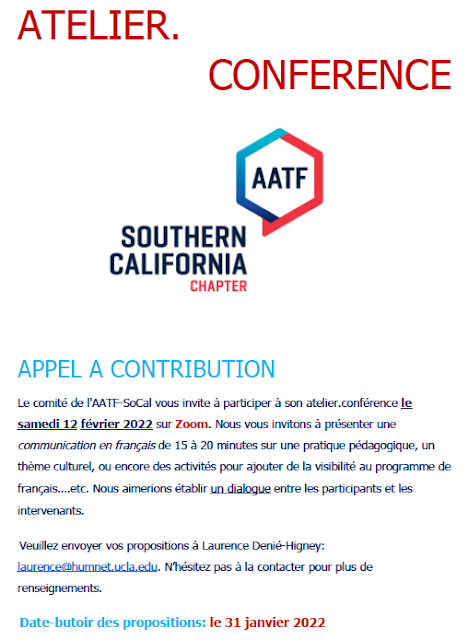 ATELIER.

CONFERENCE

AATF

SOUTHERN CALIFORNIA CHAPTER

APPEL A CONTRIBUTION

Le comité de l'AATF–SoCal vous invite à participer à son atelier.conférence le samedi 12 février 2022 sur Zoom. Nous vous invitons à présenter une communication en français de 15 à 20 minutes sur une pratique pédagogique, un thème culturel, ou encore des activités pour ajouter de la visibilité au programme de français....etc. Nous aimerions établir un dialogue entre les participants et les intervenants.

Veuillez envoyer vos propositions à Laurence Denié-Higney: laurence@humnet.ucla.edu. N'hésitez pas à la contacter pour plus de renseignements.

Date-butoir des propositions: le 31 janvier 2022